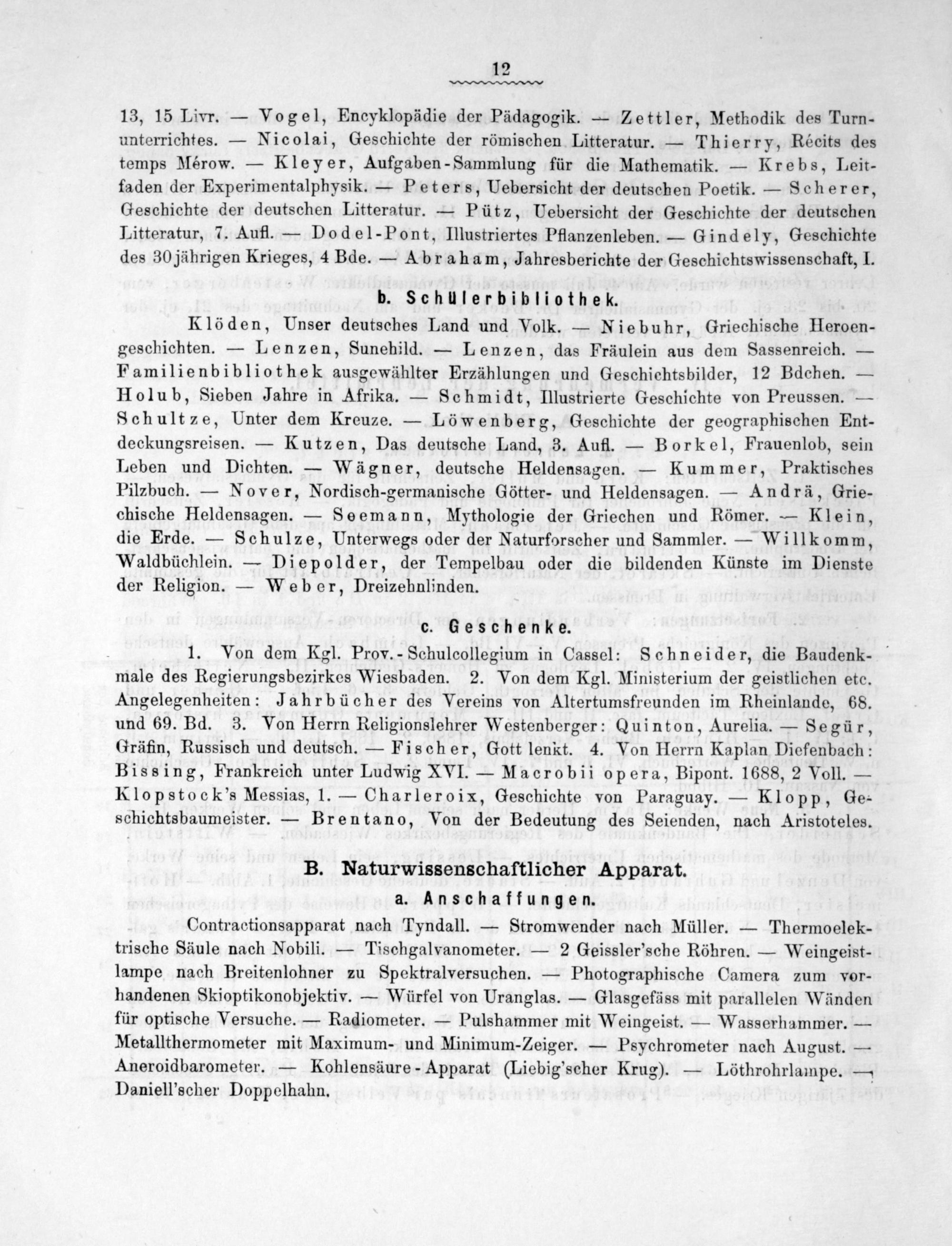 12

13, 15 Livr. — Vogel, Encyklopädie der Pädagogik. — Zettler, Methodik des Turnunterrichtes. — Nicolai, Geschichte der römischen Litteratur. — Thierry, Récits des temps Mérow. — Kleyer, Aufgaben-Sammlung für die Mathematik. — Krebs, Leitfaden der Experimentalphysik. — Peters, Uebersicht der deutschen Poetik. — Scherer, Geschichte der deutschen Litteratur. — Pütz, Uebersicht der Geschichte der deutschen Litteratur, 7. Aufl. — Dodel-Pont, Illustriertes Pflanzenleben. — Gindely, Geschichte des 30jährigen Krieges, 4 Bde. — Abraham, Jahresberichte der Geschichtswissenschaft, I.

b. Schülerbibliothek.

Klöden, Unser deutsches Land und Volk. — Niebuhr, Griechische Heroengeschichten. — Lenzen, Sunehild. — Lenzen, das Fräulein aus dem Sassenreich. — Familienbibliothek ausgewählter Erzählungen und Geschichtsbilder, 12 Bdchen. — Holub, Sieben Jahre in Afrika. — Schmidt, Illustrierte Geschichte von Preussen. — Schultze, Unter dem Kreuze. — Löwenberg, Geschichte der geographischen Entdeckungsreisen. — Kutzen, Das deutsche Land, 3. Aufl. — Borkel, Frauenlob, sein Leben und Dichten. — Wägner, deutsche Heldensagen. — Kummer, Praktisches Pilzbuch. — Nover, Nordisch-germanische Götter- und Heldensagen. — Andrä, Griechische Heldensagen. — Seemann, Mythologie der Griechen und Römer. — Klein, die Erde. — Schulze, Unterwegs oder der Naturforscher und Sammler. — Willkomm, Waldbüchlein. — Diepolder, der Tempelbau oder die bildenden Künste im Dienste der Religion. — Weber, Dreizehnlinden.

c. Geschenke.

1. Von dem Kgl. Prov.-Schulcollegium in Cassel: Schneider, die Baudenkmale des Regierungsbezirkes Wiesbaden. 2. Von dem Kgl. Ministerium der geistlichen etc. Angelegenheiten: Jahrbücher des Vereins von Altertumsfreunden im Rheinlande, 68. und 69. Bd. 3. Von Herrn Religionslehrer Westenberger: Quinton, Aurelia. — Segür, Gräfin, Russisch und deutsch. — Fischer, Gott lenkt. 4. Von Herrn Kaplan Diefenbach: Bissing, Frankreich unter Ludwig XVI. — Macrobii opera, Bipont. 1688, 2 Voll. — Klopstock's Messias, 1. — Charleroix, Geschichte von Paraguay. — Klopp, Geschichtsbaumeister. — Brentano, Von der Bedeutung des Seienden, nach Aristoteles.

B. Naturwissenschaftlicher Apparat.

a. Anschaffungen.

Contractionsapparat nach Tyndall. — Stromwender nach Müller. — Thermoelektrische Säule nach Nobili. — Tischgalvanometer. — 2 Geissler'sche Röhren. — Weingeistlampe nach Breitenlohner zu Spektralversuchen. — Photographische Camera zum vorhandenen Skioptikonobjektiv. — Würfel von Uranglas. — Glasgefäss mit parallelen Wänden für optische Versuche. — Radiometer. — Pulshammer mit Weingeist. — Wasserhammer. — Metallthermometer mit Maximum- und Minimum-Zeiger. — Psychrometer nach August. — Aneroidbarometer. — Kohlensäure-Apparat (Liebig'scher Krug). — Löthrohrlampe. — Daniell'scher Doppelhahn.